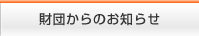 財団からのお知らせ